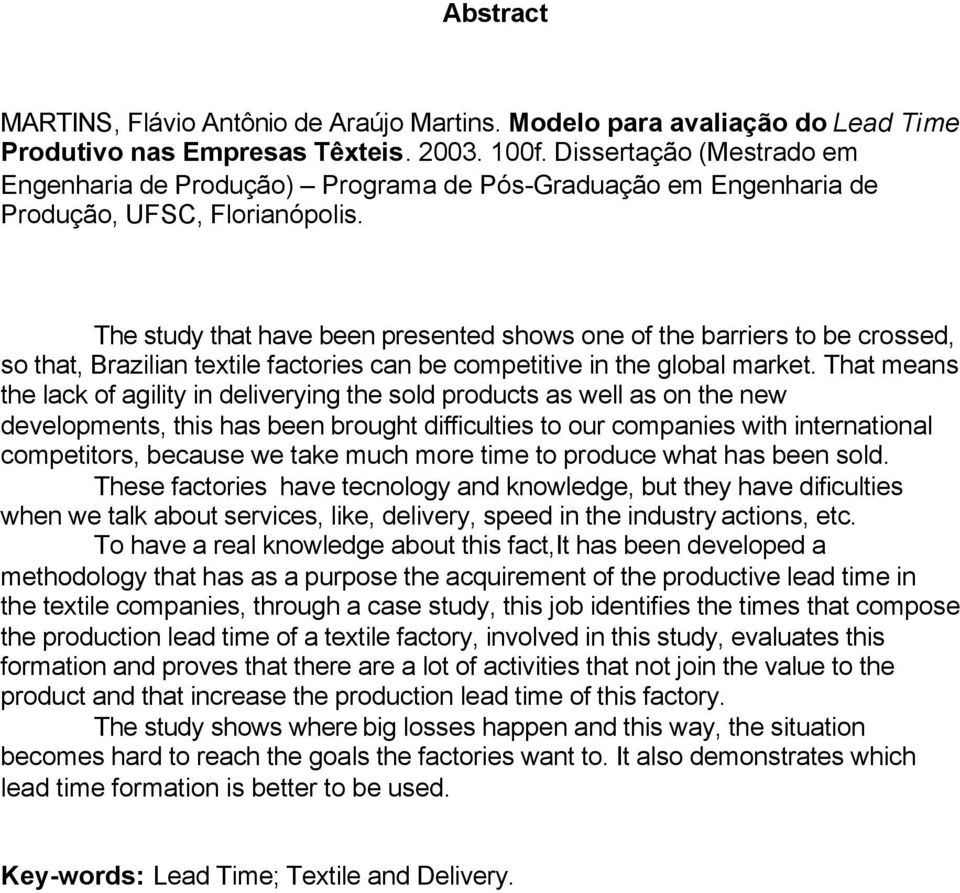 Abstract

MARTINS, Flávio Antônio de Araújo Martins. Modelo para avaliação do Lead Time Produtivo nas Empresas Têxteis. 2003. 100f. Dissertação (Mestrado em Engenharia de Produção) – Programa de Pós-Graduação em Engenharia de Produção, UFSC, Florianópolis.

The study that have been presented shows one of the barriers to be crossed, so that, Brazilian textile factories can be competitive in the global market. That means the lack of agility in deliverying the sold products as well as on the new developments, this has been brought difficulties to our companies with international competitors, because we take much more time to produce what has been sold.

These factories have tecnology and knowledge, but they have dificulties when we talk about services, like, delivery, speed in the industry actions, etc.

To have a real knowledge about this fact,It has been developed a methodology that has as a purpose the acquirement of the productive lead time in the textile companies, through a case study, this job identifies the times that compose the production lead time of a textile factory, involved in this study, evaluates this formation and proves that there are a lot of activities that not join the value to the product and that increase the production lead time of this factory.

The study shows where big losses happen and this way, the situation becomes hard to reach the goals the factories want to. It also demonstrates which lead time formation is better to be used.

Key-words: Lead Time; Textile and Delivery.